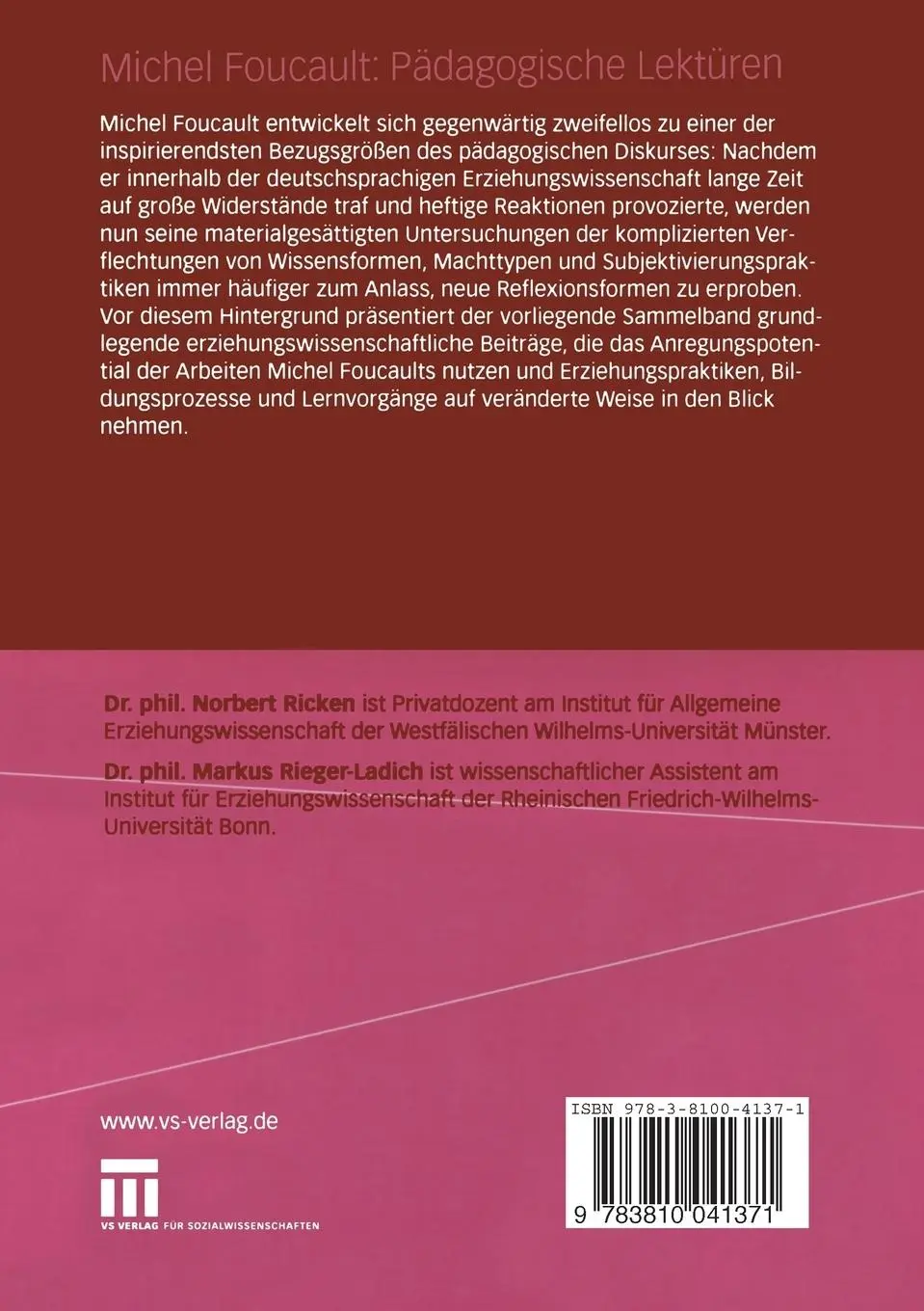 Michel Foucault: Pädagogische Lektüren

Michel Foucault entwickelt sich gegenwärtig zweifellos zu einer der inspirierendsten Bezugsgrößen des pädagogischen Diskurses: Nachdem er innerhalb der deutschsprachigen Erziehungswissenschaft lange Zeit auf große Widerstände traf und heftige Reaktionen provozierte, werden nun seine materialgesättigten Untersuchungen der komplizierten Verflechtungen von Wissensformen, Machttypen und Subjektivierungspraktiken immer häufiger zum Anlass, neue Reflexionsformen zu erproben. Vor diesem Hintergrund präsentiert der vorliegende Sammelband grundlegende erziehungswissenschaftliche Beiträge, die das Anregungspotential der Arbeiten Michel Foucaults nutzen und Erziehungspraktiken, Bildungsprozesse und Lernvorgänge auf veränderte Weise in den Blick nehmen.

Dr. phil. Norbert Ricken ist Privatdozent am Institut für Allgemeine Erziehungswissenschaft der Westfälischen Wilhelms-Universität Münster.

Dr. phil. Markus Rieger-Ladich ist wissenschaftlicher Assistent am Institut für Erziehungswissenschaft der Rheinischen Friedrich-Wilhelms-Universität Bonn.

www.vs-verlag.de

VS VERLAG FÜR SOZIALWISSENSCHAFTEN

ISBN 978-3-8100-4137-1

9 783810 041371